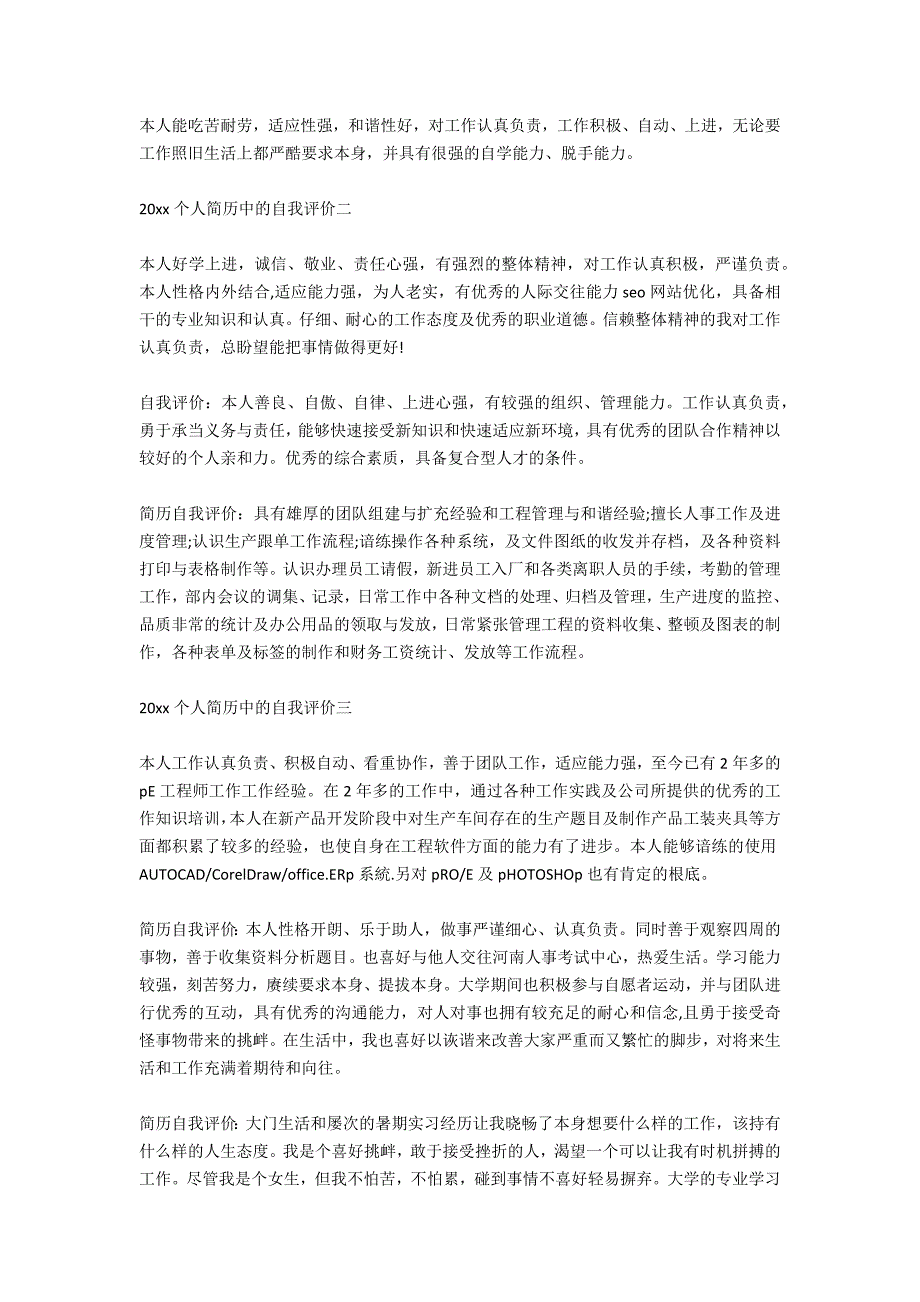 本人能吃苦耐劳，适应性强，和谐性好，对工作认真负责，工作积极、自动、上进，无论要工作照旧生活上都严酷要求本身，并具有很强的自学能力、脱手能力。

20xx 个人简历中的自我评价二

本人好学上进，诚信、敬业、责任心强，有强烈的整体精神，对工作认真积极，严谨负责。本人性格内外结合,适应能力强，为人老实，有优秀的人际交往能力 seo 网站优化，具备相干的专业知识和认真。仔细、耐心的工作态度及优秀的职业道德。信赖整体精神的我对工作认真负责，总盼望能把事情做得更好!

自我评价：本人善良、自傲、自律、上进心强，有较强的组织、管理能力。工作认真负责，勇于承当义务与责任，能够快速接受新知识和快速适应新环境，具有优秀的团队合作精神以较好的个人亲和力。优秀的综合素质，具备复合型人才的条件。

简历自我评价：具有雄厚的团队组建与扩充经验和工程管理与和谐经验;擅长人事工作及进度管理;认识生产跟单工作流程;谙练操作各种系统，及文件图纸的收发并存档，及各种资料打印与表格制作等。认识办理员工请假，新进员工入厂和各类离职人员的手续，考勤的管理工作，部内会议的调集、记录，日常工作中各种文档的处理、归档及管理，生产进度的监控、品质非常的统计及办公用品的领取与发放，日常紧张管理工程的资料收集、整顿及图表的制作，各种表单及标签的制作和财务工资统计、发放等工作流程。

20xx 个人简历中的自我评价三

本人工作认真负责、积极自动、看重协作，善于团队工作，适应能力强，至今已有 2 年多的 pE 工程师工作工作经验。在 2 年多的工作中，通过各种工作实践及公司所提供的优秀的工作知识培训，本人在新产品开发阶段中对生产车间存在的生产题目及制作产品工装夹具等方面都积累了较多的经验，也使自身在工程软件方面的能力有了进步。本人能够谙练的使用 AUTOCAD/CorelDraw/office.ERp 系统.另对 pRO/E 及 pHOTOSHOp 也有肯定的根底。

简历自我评价: 本人性格开朗、乐于助人，做事严谨细心、认真负责。同时善于观察四周的事物，善于收集资料分析题目。也喜好与他人交往河南人事考试中心，热爱生活。学习能力较强，刻苦努力，赓续要求本身、提拔本身。大学期间也积极参与自愿者运动，并与团队进行优秀的互动，具有优秀的沟通能力，对人对事也拥有较充足的耐心和信念,且勇于接受奇怪事物带来的挑衅。在生活中，我也喜好以诙谐来改善大家严重而又繁忙的脚步，对将来生活和工作充满着期待和向往。

简历自我评价: 大门生活和屡次的暑期实习经历让我晓畅了本身想要什么样的工作，该持有什么样的人生态度。我是个喜好挑衅，敢于接受挫折的人，渴望一个可以让我有时机拼搏的工作。尽管我是个女生，但我不怕苦，不怕累，碰到事情不喜好轻易摒弃。大学的专业学习